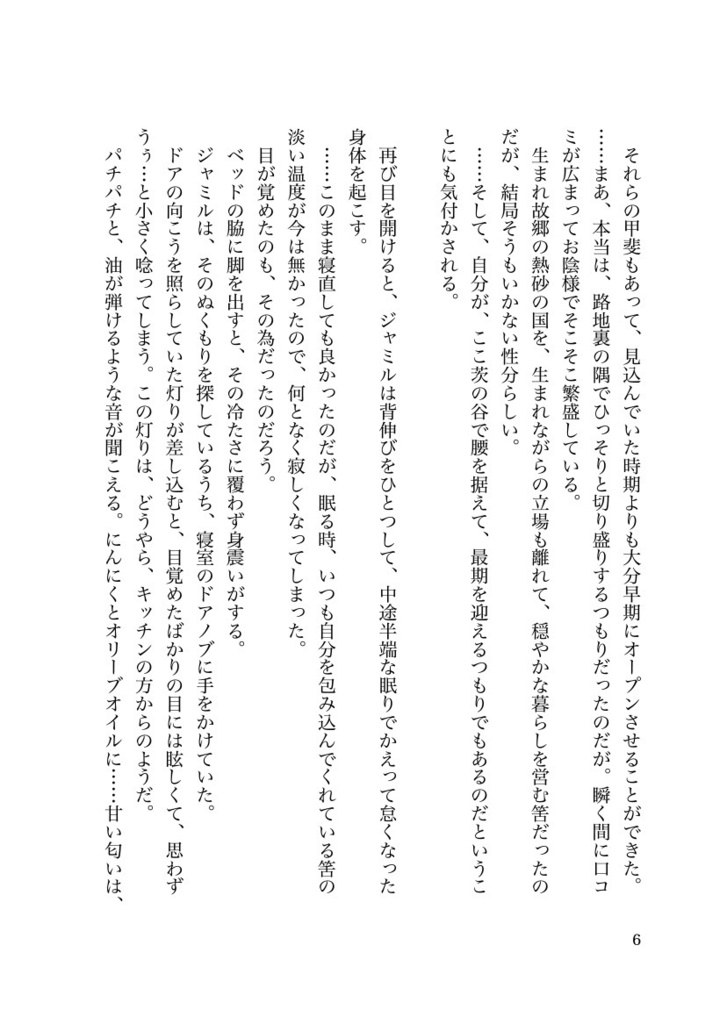 それらの甲斐もあって、見込んでいた時期よりも大分早期にオープンさせることができた。
……まあ、本当は、路地裏の隅でひっそりと切り盛りするつもりだったのだが。瞬く間に口コミが広まってお陰様でそこそこ繁盛している。
生まれ故郷の熱砂の国を、生まれながらの立場も離れて、穏やかな暮らしを営む筈だったのだが、結局そうもいかない性分らしい。
……そして、自分が、ここ茨の谷で腰を据えて、最期を迎えるつもりでもあるのだということにも気付かされる。

再び目を開けると、ジャミルは背伸びをひとつして、中途半端な眠りでかえって怠くなった身体を起こす。
……このまま寝直しても良かったのだが、眠る時、いつも自分を包み込んでくれている筈の淡い温度が今は無かったので、何となく寂しくなってしまった。
目が覚めたのも、その為だったのだろう。
ベッドの脇に脚を出すと、その冷たさに覆わず身震いがする。
ジャミルは、そのぬくもりを探しているうち、寝室のドアノブに手をかけていた。
ドアの向こうを照らしていた灯りが差し込むと、目覚めたばかりの目には眩しくて、思わずうぅ…と小さく唸ってしまう。この灯りは、どうやら、キッチンの方からのようだ。
パチパチと、油が弾けるような音が聞こえる。にんにくとオリーブオイルに……甘い匂いは、

6